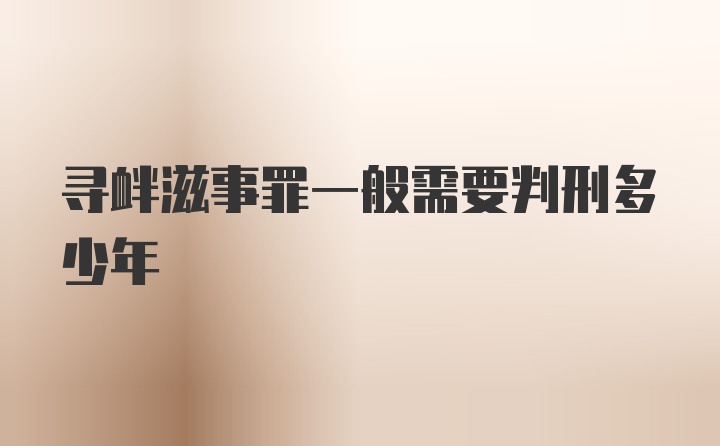 寻衅滋事罪一般需要判刑多少年